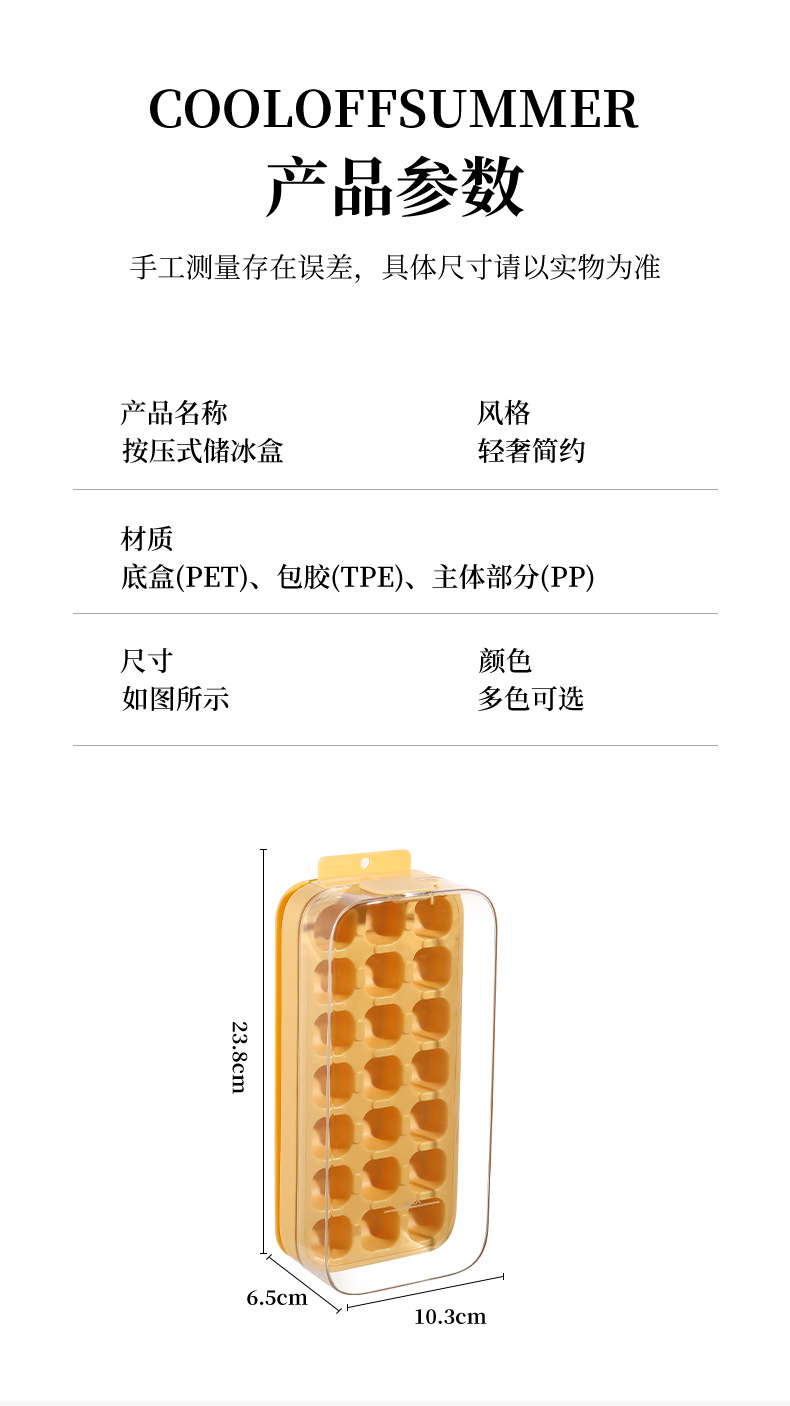 COOLOFFSUMMER
产品参数

手工测量存在误差，具体尺寸请以实物为准

产品名称
按压式储冰盒

风格
轻奢简约

材质
底盒(PET)、包胶(TPE)、主体部分(PP)

尺寸
如图所示

颜色
多色可选

23.8cm

6.5cm

10.3cm